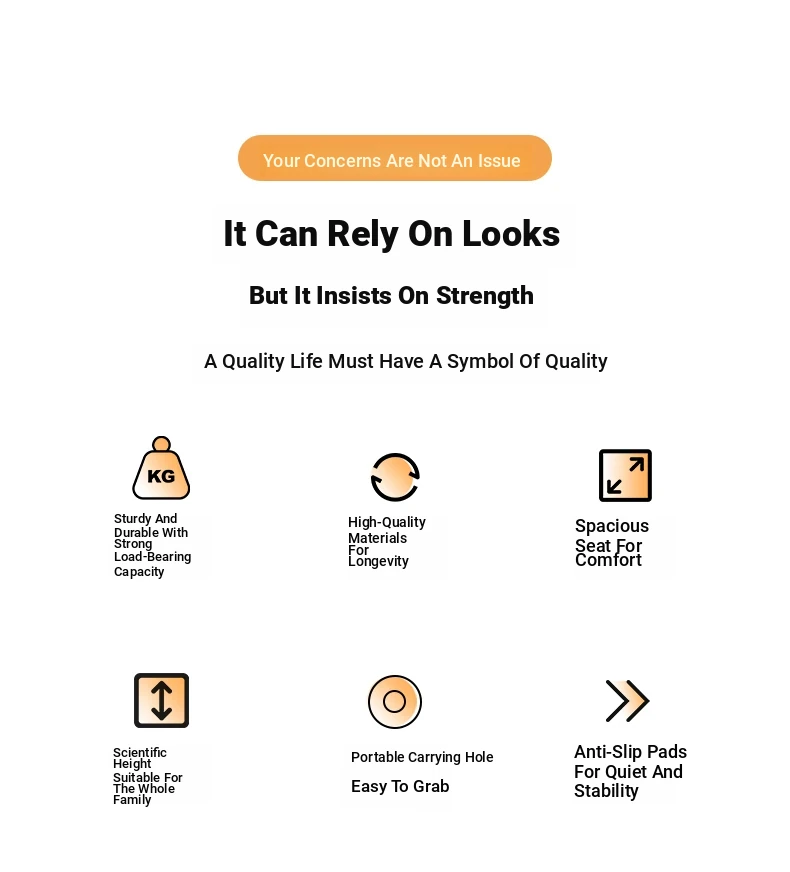 Your Concerns Are Not An Issue

It Can Rely On Looks

But It Insists On Strength

A Quality Life Must Have A Symbol Of Quality

KG

Sturdy And Durable With Strong Load-Bearing Capacity

High-Quality Materials For Longevity

Spacious Seat For Comfort

Scientific Height Suitable For The Whole Family

Portable Carrying Hole

Easy To Grab

Anti-Slip Pads For Quiet And Stability